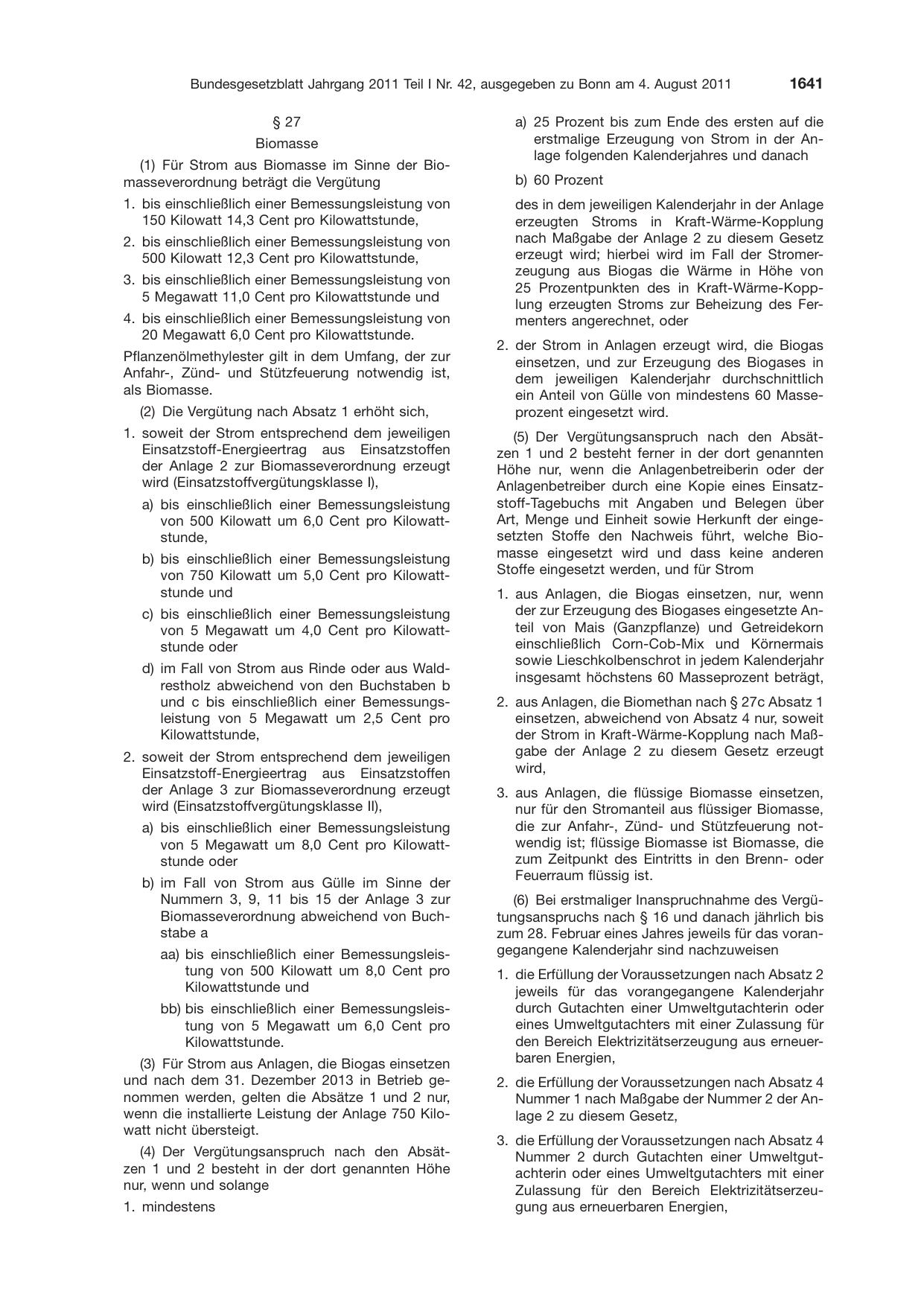 Bundesgesetzblatt Jahrgang 2011 Teil I Nr. 42, ausgegeben zu Bonn am 4. August 2011 1641

§ 27

Biomasse

(1) Für Strom aus Biomasse im Sinne der Biomasseverordnung beträgt die Vergütung

1. bis einschließlich einer Bemessungsleistung von 150 Kilowatt 14,3 Cent pro Kilowattstunde,

2. bis einschließlich einer Bemessungsleistung von 500 Kilowatt 12,3 Cent pro Kilowattstunde,

3. bis einschließlich einer Bemessungsleistung von 5 Megawatt 11,0 Cent pro Kilowattstunde und

4. bis einschließlich einer Bemessungsleistung von 20 Megawatt 6,0 Cent pro Kilowattstunde.

Pflanzenölmethylester gilt in dem Umfang, der zur Anfahr-, Zünd- und Stützfeuerung notwendig ist, als Biomasse.

(2) Die Vergütung nach Absatz 1 erhöht sich,

1. soweit der Strom entsprechend dem jeweiligen Einsatzstoff-Energieertrag aus Einsatzstoffen der Anlage 2 zur Biomasseverordnung erzeugt wird (Einsatzstoffvergütungsklasse I),

a) bis einschließlich einer Bemessungsleistung von 500 Kilowatt um 6,0 Cent pro Kilowattstunde,

b) bis einschließlich einer Bemessungsleistung von 750 Kilowatt um 5,0 Cent pro Kilowattstunde und

c) bis einschließlich einer Bemessungsleistung von 5 Megawatt um 4,0 Cent pro Kilowattstunde oder

d) im Fall von Strom aus Rinde oder aus Waldrestholz abweichend von den Buchstaben b und c bis einschließlich einer Bemessungsleistung von 5 Megawatt um 2,5 Cent pro Kilowattstunde,

2. soweit der Strom entsprechend dem jeweiligen Einsatzstoff-Energieertrag aus Einsatzstoffen der Anlage 3 zur Biomasseverordnung erzeugt wird (Einsatzstoffvergütungsklasse II),

a) bis einschließlich einer Bemessungsleistung von 5 Megawatt um 8,0 Cent pro Kilowattstunde oder

b) im Fall von Strom aus Gülle im Sinne der Nummern 3, 9, 11 bis 15 der Anlage 3 zur Biomasseverordnung abweichend von Buchstabe a

aa) bis einschließlich einer Bemessungsleistung von 500 Kilowatt um 8,0 Cent pro Kilowattstunde und

bb) bis einschließlich einer Bemessungsleistung von 5 Megawatt um 6,0 Cent pro Kilowattstunde.

(3) Für Strom aus Anlagen, die Biogas einsetzen und nach dem 31. Dezember 2013 in Betrieb genommen werden, gelten die Absätze 1 und 2 nur, wenn die installierte Leistung der Anlage 750 Kilowatt nicht übersteigt.

(4) Der Vergütungsanspruch nach den Absätzen 1 und 2 besteht in der dort genannten Höhe nur, wenn und solange

1. mindestens

a) 25 Prozent bis zum Ende des ersten auf die erstmalige Erzeugung von Strom in der Anlage folgenden Kalenderjahres und danach

b) 60 Prozent

des in dem jeweiligen Kalenderjahr in der Anlage erzeugten Stroms in Kraft-Wärme-Kopplung nach Maßgabe der Anlage 2 zu diesem Gesetz erzeugt wird; hierbei wird im Fall der Stromerzeugung aus Biogas die Wärme in Höhe von 25 Prozentpunkten des in Kraft-Wärme-Kopplung erzeugten Stroms zur Beheizung des Fermenters angerechnet, oder

2. der Strom in Anlagen erzeugt wird, die Biogas einsetzen, und zur Erzeugung des Biogases in dem jeweiligen Kalenderjahr durchschnittlich ein Anteil von Gülle von mindestens 60 Masseprozent eingesetzt wird.

(5) Der Vergütungsanspruch nach den Absätzen 1 und 2 besteht ferner in der dort genannten Höhe nur, wenn die Anlagenbetreiberin oder der Anlagenbetreiber durch eine Kopie eines Einsatzstoff-Tagebuchs mit Angaben und Belegen über Art, Menge und Einheit sowie Herkunft der eingesetzten Stoffe den Nachweis führt, welche Biomasse eingesetzt wird und dass keine anderen Stoffe eingesetzt werden, und für Strom

1. aus Anlagen, die Biogas einsetzen, nur, wenn der zur Erzeugung des Biogases eingesetzte Anteil von Mais (Ganzpflanze) und Getreidekorn einschließlich Corn-Cob-Mix und Körnermais sowie Lieschkolbenschrot in jedem Kalenderjahr insgesamt höchstens 60 Masseprozent beträgt,

2. aus Anlagen, die Biomethan nach § 27c Absatz 1 einsetzen, abweichend von Absatz 4 nur, soweit der Strom in Kraft-Wärme-Kopplung nach Maßgabe der Anlage 2 zu diesem Gesetz erzeugt wird,

3. aus Anlagen, die flüssige Biomasse einsetzen, nur für den Stromanteil aus flüssiger Biomasse, die zur Anfahr-, Zünd- und Stützfeuerung notwendig ist; flüssige Biomasse ist Biomasse, die zum Zeitpunkt des Eintritts in den Brenn- oder Feuerraum flüssig ist.

(6) Bei erstmaliger Inanspruchnahme des Vergütungsanspruchs nach § 16 und danach jährlich bis zum 28. Februar eines Jahres jeweils für das vorangegangene Kalenderjahr sind nachzuweisen

1. die Erfüllung der Voraussetzungen nach Absatz 2 jeweils für das vorangegangene Kalenderjahr durch Gutachten einer Umweltgutachterin oder eines Umweltgutachters mit einer Zulassung für den Bereich Elektrizitätserzeugung aus erneuerbaren Energien,

2. die Erfüllung der Voraussetzungen nach Absatz 4 Nummer 1 nach Maßgabe der Nummer 2 der Anlage 2 zu diesem Gesetz,

3. die Erfüllung der Voraussetzungen nach Absatz 4 Nummer 2 durch Gutachten einer Umweltgutachterin oder eines Umweltgutachters mit einer Zulassung für den Bereich Elektrizitätserzeugung aus erneuerbaren Energien,